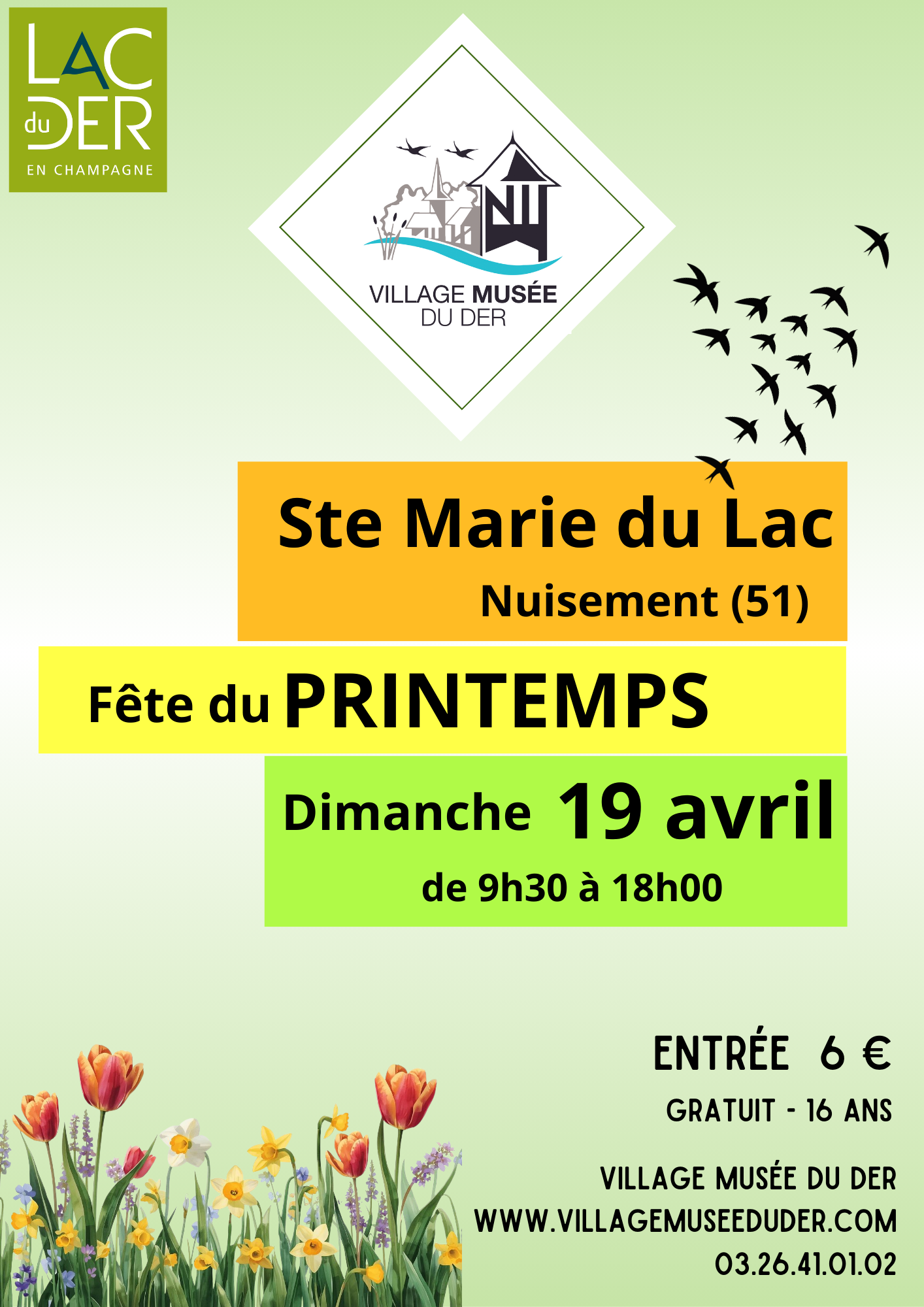 LAC du DER
EN CHAMPAGNE

VILLAGE MUSÉE
DU DER

Ste Marie du Lac
Nuisement (51)

Fête du PRINTEMPS

Dimanche 19 avril
de 9h30 à 18h00

ENTRÉE 6 €
GRATUIT - 16 ANS

VILLAGE MUSÉE DU DER
WWW.VILLAGEMUSEEDUDER.COM
03.26.41.01.02